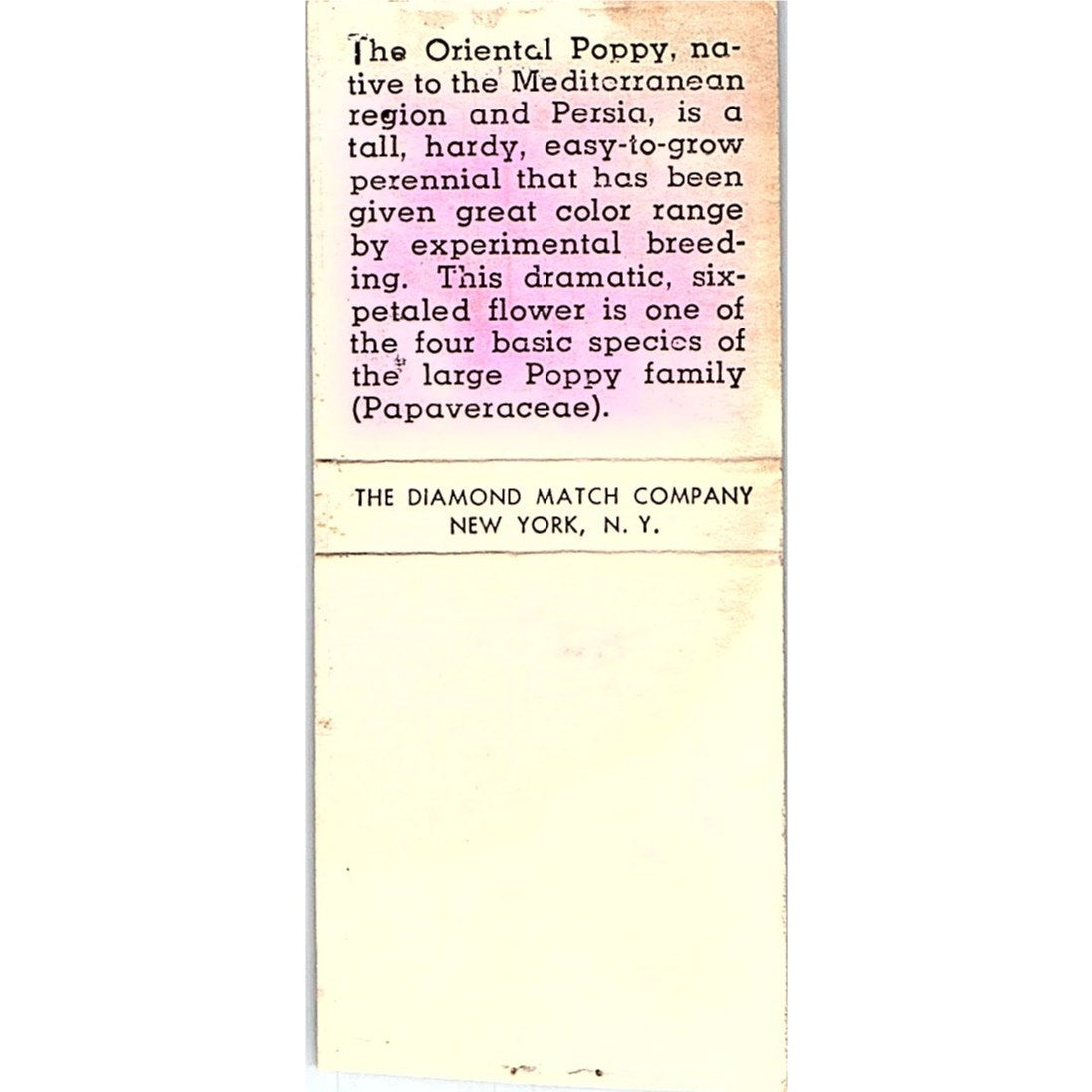 The Oriental Poppy, native to the Mediterranean region and Persia, is a tall, hardy, easy-to-grow perennial that has been given great color range by experimental breeding. This dramatic, six-petaled flower is one of the four basic species of the large Poppy family (Papaveraceae).

THE DIAMOND MATCH COMPANY
NEW YORK, N. Y.